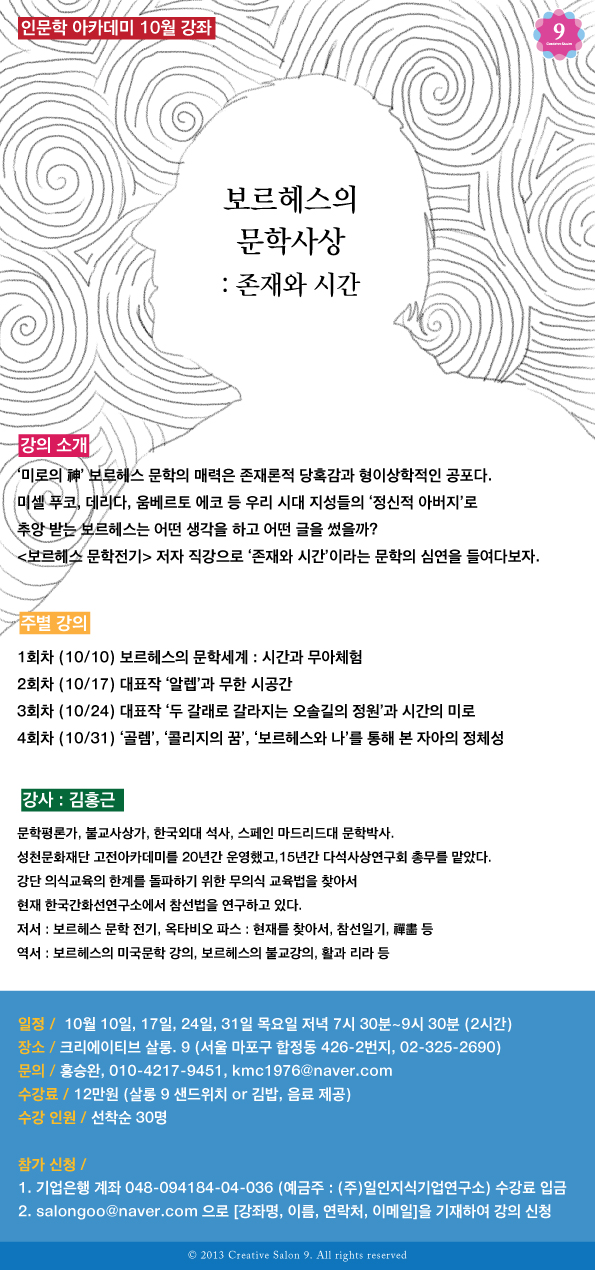 인문학 아카데미 10월 강좌

9
Creative Salon

보르헤스의
문학사상
: 존재와 시간

강의 소개

'미로의 神' 보르헤스 문학의 매력은 존재론적 당혹감과 형이상학적인 공포다. 미셸 푸코, 데리다, 움베르토 에코 등 우리 시대 지성들의 '정신적 아버지'로 추앙 받는 보르헤스는 어떤 생각을 하고 어떤 글을 썼을까? <보르헤스 문학전기> 저자 직강으로 '존재와 시간'이라는 문학의 심연을 들여다보자.

주별 강의

1회차 (10/10) 보르헤스의 문학세계 : 시간과 무아체험
2회차 (10/17) 대표작 '알렙'과 무한 시공간
3회차 (10/24) 대표작 '두 갈래로 갈라지는 오솔길의 정원'과 시간의 미로
4회차 (10/31) '골렘', '콜리지의 꿈', '보르헤스와 나'를 통해 본 자아의 정체성

강사 : 김홍근

문학평론가, 불교사상가, 한국외대 석사, 스페인 마드리드대 문학박사.
성천문화재단 고전아카데미를 20년간 운영했고,15년간 다석사상연구회 총무를 맡았다.
강단 의식교육의 한계를 돌파하기 위한 무의식 교육법을 찾아서
현재 한국간화선연구소에서 참선법을 연구하고 있다.
저서 : 보르헤스 문학 전기, 옥타비오 파스 : 현재를 찾아서, 참선일기, 禪畵 등
역서 : 보르헤스의 미국문학 강의, 보르헤스의 불교강의, 활과 리라 등

일정 / 10월 10일, 17일, 24일, 31일 목요일 저녁 7시 30분~9시 30분 (2시간)
장소 / 크리에이티브 살롱. 9 (서울 마포구 합정동 426-2번지, 02-325-2690)
문의 / 홍승완, 010-4217-9451, kmc1976@naver.com
수강료 / 12만원 (살롱 9 샌드위치 or 김밥, 음료 제공)
수강 인원 / 선착순 30명

참가 신청 /
1. 기업은행 계좌 048-094184-04-036 (예금주 : (주)일인지식기업연구소) 수강료 입금
2. salongoo@naver.com 으로 [강좌명, 이름, 연락처, 이메일]을 기재하여 강의 신청

© 2013 Creative Salon 9. All rights reserved